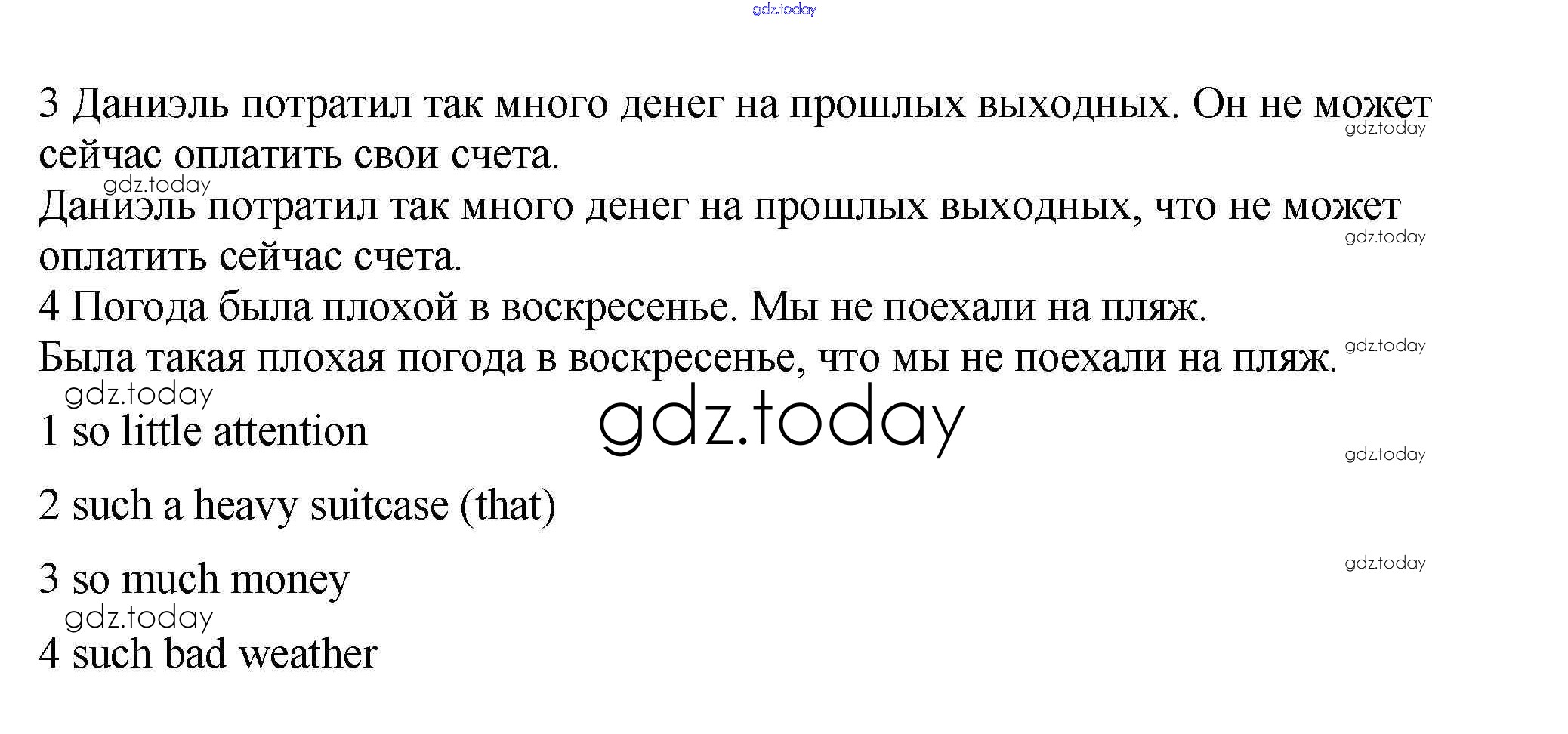 3 Даниэль потратил так много денег на прошлых выходных. Он не может сейчас оплатить свои счета.

Даниэль потратил так много денег на прошлых выходных, что не может оплатить сейчас счета.

4 Погода была плохой в воскресенье. Мы не поехали на пляж.

Была такая плохая погода в воскресенье, что мы не поехали на пляж.

1 so little attention

2 such a heavy suitcase (that)

3 so much money

4 such bad weather

gdz.today